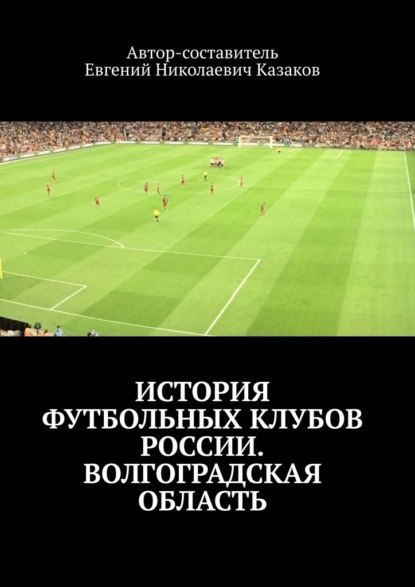 Автор-составитель
Евгений Николаевич Казаков

ИСТОРИЯ ФУТБОЛЬНЫХ КЛУБОВ РОССИИ. ВОЛГОГРАДСКАЯ ОБЛАСТЬ